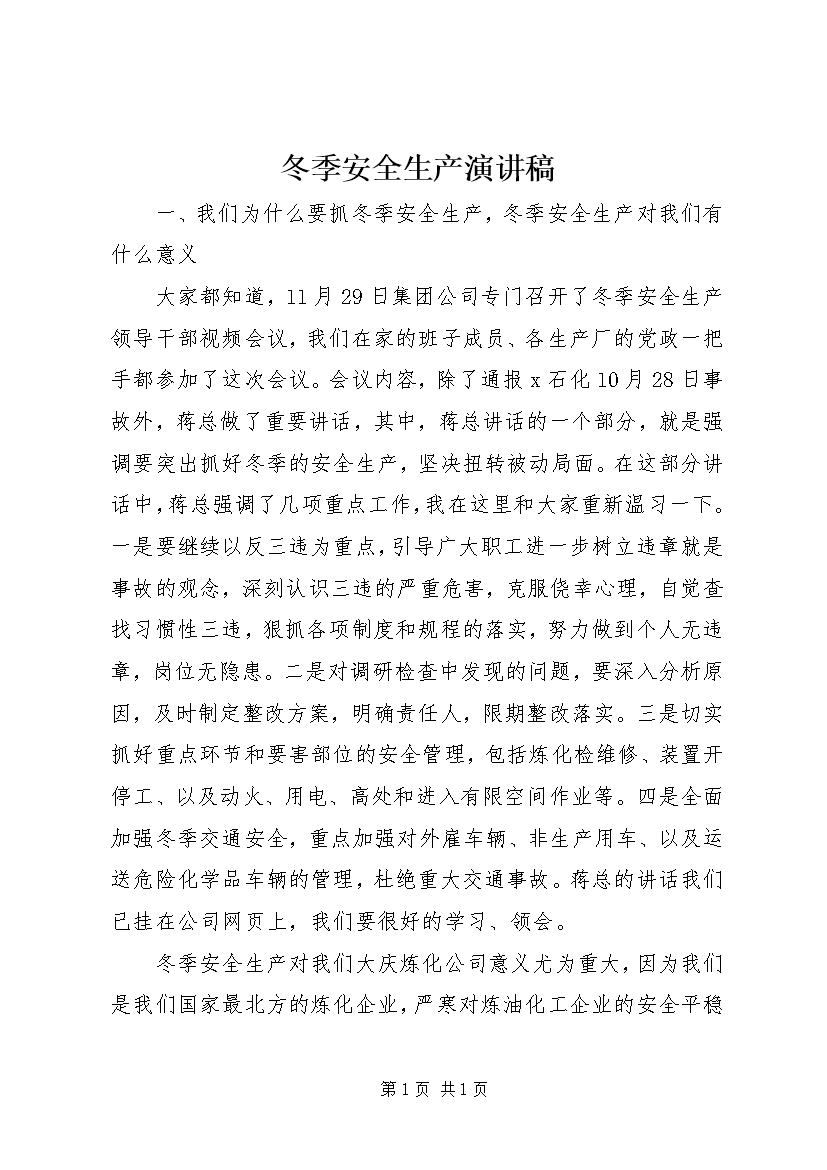 冬季安全生产演讲稿

一、我们为什么要抓冬季安全生产，冬季安全生产对我们有什么意义

大家都知道，11月29日集团公司专门召开了冬季安全生产领导干部视频会议，我们在家的班子成员、各生产厂的党政一把手都参加了这次会议。会议内容，除了通报x石化10月28日事故外，蒋总做了重要讲话，其中，蒋总讲话的一个部分，就是强调要突出抓好冬季的安全生产，坚决扭转被动局面。在这部分讲话中，蒋总强调了几项重点工作，我在这里和大家重新温习一下。一是要继续以反三违为重点，引导广大职工进一步树立违章就是事故的观念，深刻认识三违的严重危害，克服侥幸心理，自觉查找习惯性三违，狠抓各项制度和规程的落实，努力做到个人无违章，岗位无隐患。二是对调研检查中发现的问题，要深入分析原因，及时制定整改方案，明确责任人，限期整改落实。三是切实抓好重点环节和要害部位的安全管理，包括炼化检维修、装置开停工、以及动火、用电、高处和进入有限空间作业等。四是全面加强冬季交通安全，重点加强对外雇车辆、非生产用车、以及运送危险化学品车辆的管理，杜绝重大交通事故。蒋总的讲话我们已挂在公司网页上，我们要很好的学习、领会。

冬季安全生产对我们大庆炼化公司意义尤为重大，因为我们是我们国家最北方的炼化企业，严寒对炼油化工企业的安全平稳

第1页 共1页